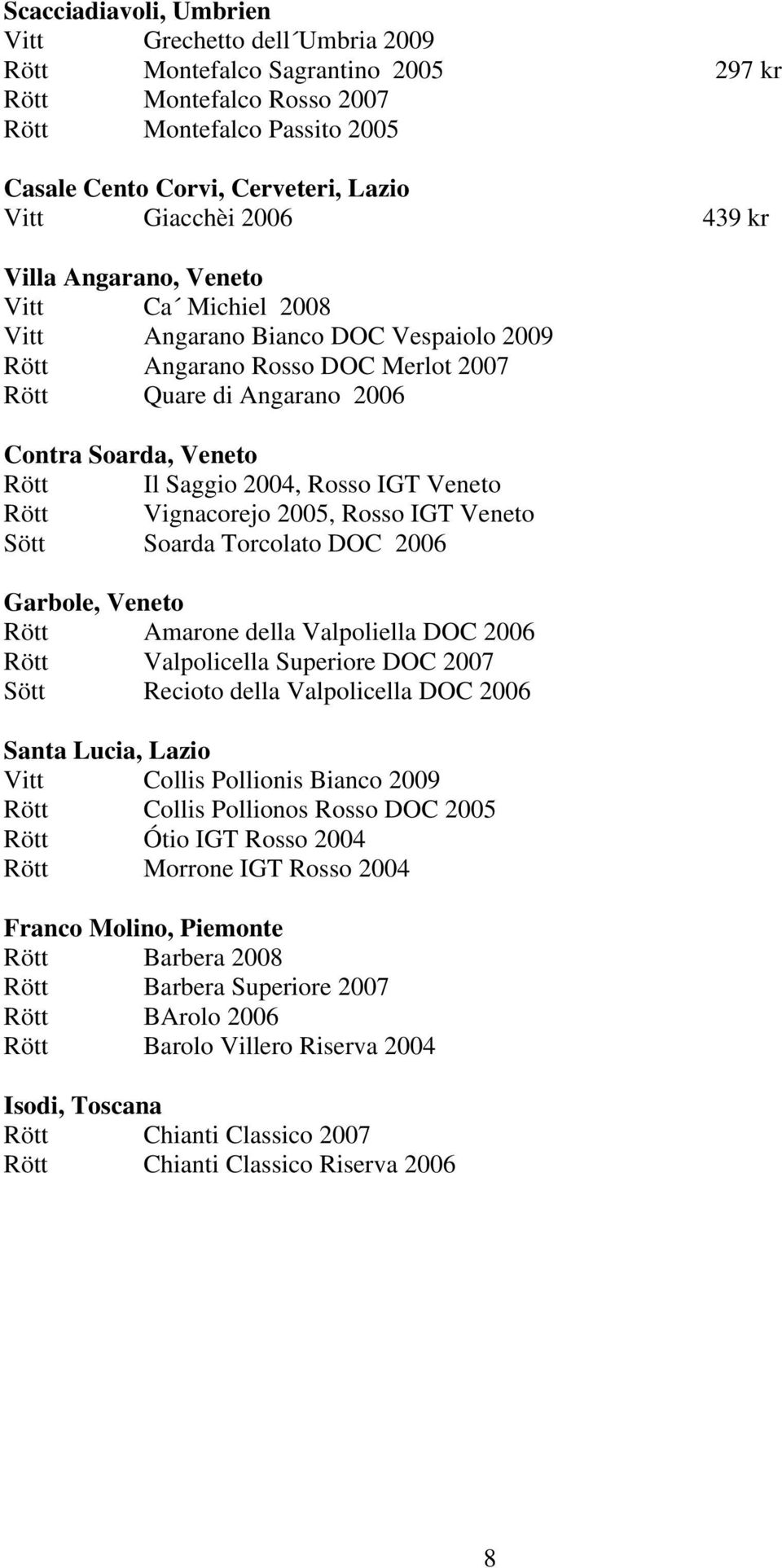 **Scacciadiavoli, Umbrien**
Vitt Grechetto dell´Umbria 2009
Rött Montefalco Sagrantino 2005 297 kr
Rött Montefalco Rosso 2007
Rött Montefalco Passito 2005

**Casale Cento Corvi, Cerveteri, Lazio**
Vitt Giacchèi 2006 439 kr

**Villa Angarano, Veneto**
Vitt Ca´ Michiel 2008
Vitt Angarano Bianco DOC Vespaiolo 2009
Rött Angarano Rosso DOC Merlot 2007
Rött Quare di Angarano 2006

**Contra Soarda, Veneto**
Rött Il Saggio 2004, Rosso IGT Veneto
Rött Vignacorejo 2005, Rosso IGT Veneto
Sött Soarda Torcolato DOC 2006

**Garbole, Veneto**
Rött Amarone della Valpoliella DOC 2006
Rött Valpolicella Superiore DOC 2007
Sött Recioto della Valpolicella DOC 2006

**Santa Lucia, Lazio**
Vitt Collis Pollionis Bianco 2009
Rött Collis Pollionos Rosso DOC 2005
Rött Ótio IGT Rosso 2004
Rött Morrone IGT Rosso 2004

**Franco Molino, Piemonte**
Rött Barbera 2008
Rött Barbera Superiore 2007
Rött BArolo 2006
Rött Barolo Villero Riserva 2004

**Isodi, Toscana**
Rött Chianti Classico 2007
Rött Chianti Classico Riserva 2006

8